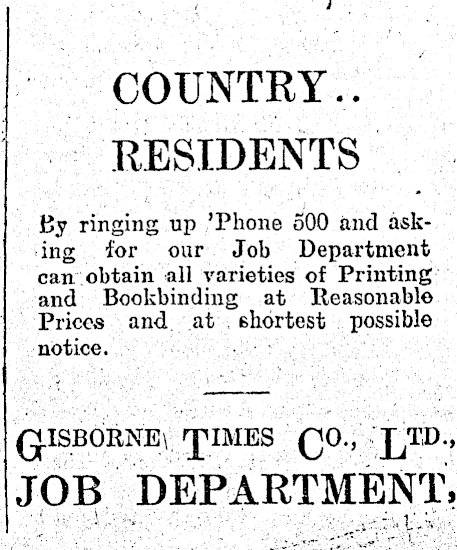 COUNTRY..

RESIDENTS

By ringing up 'Phone 500 and asking for our Job Department can obtain all varieties of Printing and Bookbinding at Reasonable Prices and at shortest possible notice.

GISBORNE TIMES CO., LTD., JOB DEPARTMENT,